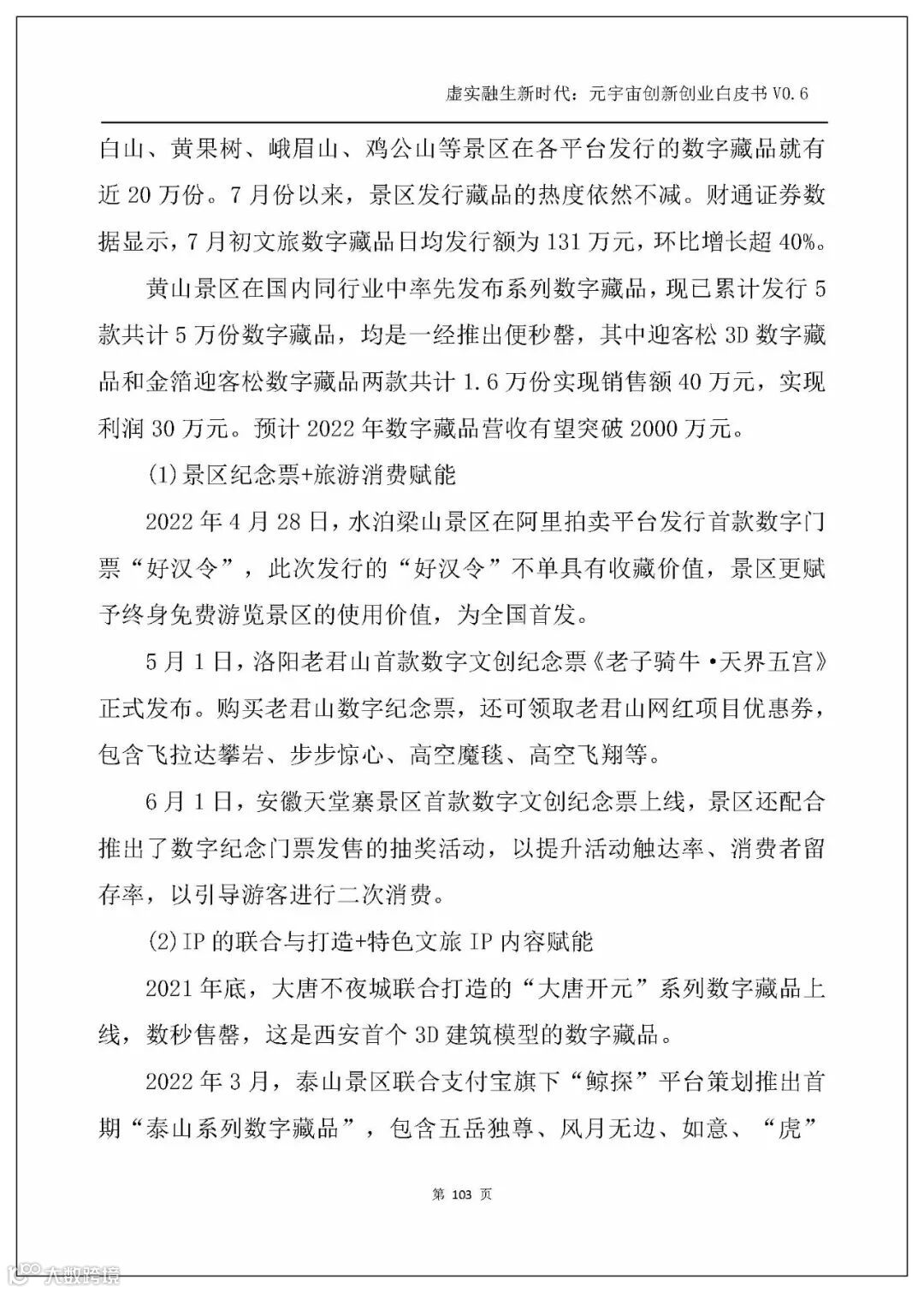 虚实融生新时代：元宇宙创新创业白皮书 V0.6

白山、黄果树、峨眉山、鸡公山等景区在各平台发行的数字藏品就有近 20 万份。7 月份以来，景区发行藏品的热度依然不减。财通证券数据显示，7 月初文旅数字藏品日均发行额为 131 万元，环比增长超 40%。

黄山景区在国内同行业中率先发布系列数字藏品，现已累计发行 5 款共计 5 万份数字藏品，均是一经推出便秒罄，其中迎客松 3D 数字藏品和金箔迎客松数字藏品两款共计 1.6 万份实现销售额 40 万元，实现利润 30 万元。预计 2022 年数字藏品营收有望突破 2000 万元。

(1)景区纪念票+旅游消费赋能

2022 年 4 月 28 日，水泊梁山景区在阿里拍卖平台发行首款数字门票“好汉令”，此次发行的“好汉令”不单具有收藏价值，景区更赋予终身免费游览景区的使用价值，为全国首发。

5 月 1 日，洛阳老君山首款数字文创纪念票《老子骑牛·天界五宫》正式发布。购买老君山数字纪念票，还可领取老君山网红项目优惠券，包含飞拉达攀岩、步步惊心、高空魔毯、高空飞翔等。

6 月 1 日，安徽天堂寨景区首款数字文创纪念票上线，景区还配合推出了数字纪念门票发售的抽奖活动，以提升活动触达率、消费者留存率，以引导游客进行二次消费。

(2)IP 的联合与打造+特色文旅 IP 内容赋能

2021 年底，大唐不夜城联合打造的“大唐开元”系列数字藏品上线，数秒售罄，这是西安首个 3D 建筑模型的数字藏品。

2022 年 3 月，泰山景区联合支付宝旗下“鲸探”平台策划推出首期“泰山系列数字藏品”，包含五岳独尊、风月无边、如意、“虎”

第 103 页

大数跨境